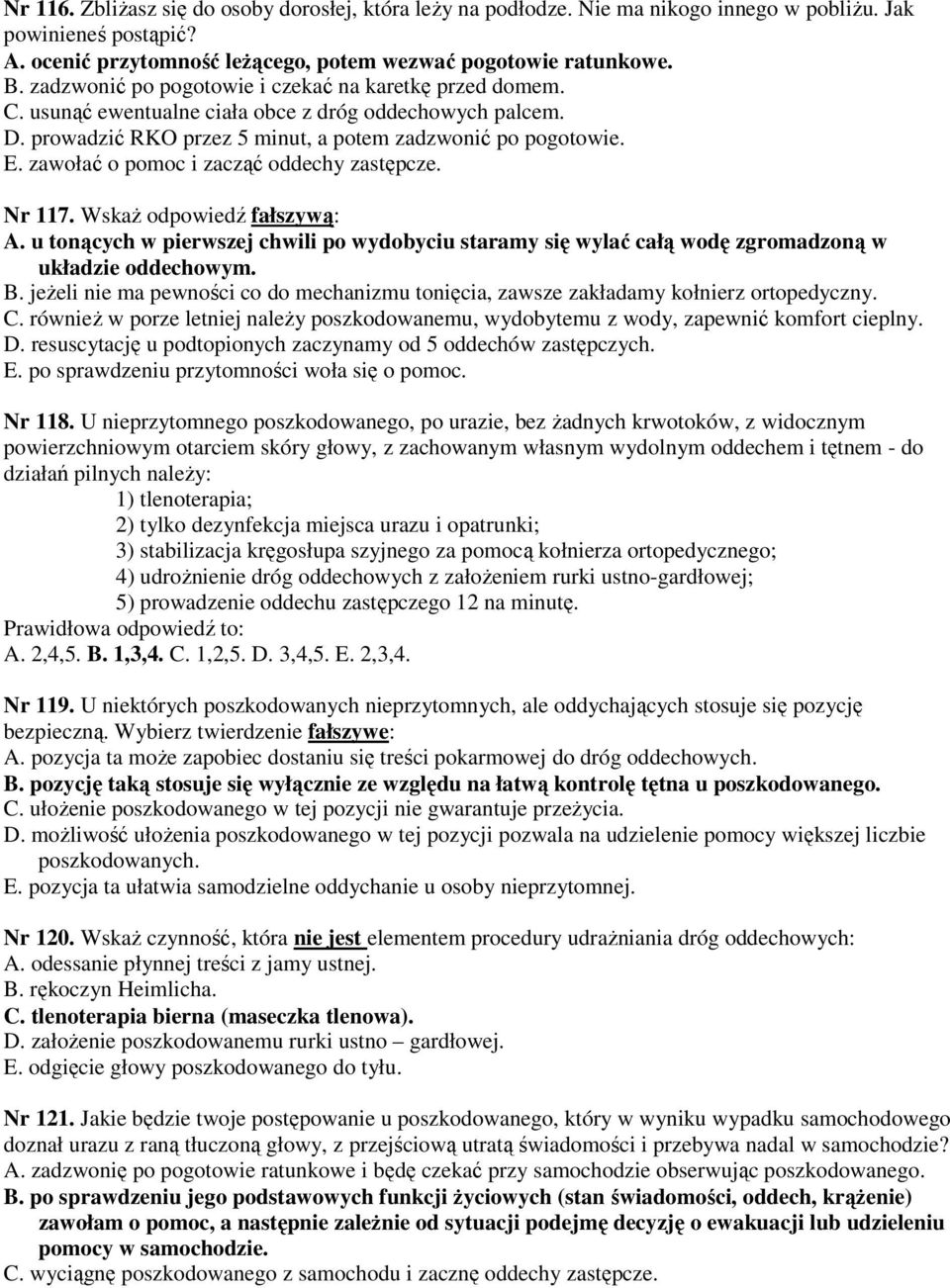 Nr 116. Zbliżasz się do osoby dorosłej, która leży na podłodze. Nie ma nikogo innego w pobliżu. Jak powinieneś postąpić?
A. ocenić przytomność leżącego, potem wezwać pogotowie ratunkowe.
B. zadzwonić po pogotowie i czekać na karetkę przed domem.
C. usunąć ewentualne ciała obce z dróg oddechowych palcem.
D. prowadzić RKO przez 5 minut, a potem zadzwonić po pogotowie.
E. zawołać o pomoc i zacząć oddechy zastępcze.

Nr 117. Wskaż odpowiedź fałszywą:
A. u tonących w pierwszej chwili po wydobyciu staramy się wylać całą wodę zgromadzoną w układzie oddechowym.
B. jeżeli nie ma pewności co do mechanizmu tonięcia, zawsze zakładamy kołnierz ortopedyczny.
C. również w porze letniej należy poszkodowanemu, wydobytemu z wody, zapewnić komfort cieplny.
D. resuscytację u podtopionych zaczynamy od 5 oddechów zastępczych.
E. po sprawdzeniu przytomności woła się o pomoc.

Nr 118. U nieprzytomnego poszkodowanego, po urazie, bez żadnych krwotoków, z widocznym powierzchniowym otarciem skóry głowy, z zachowanym własnym wydolnym oddechem i tętnem - do działań pilnych należy:
1) tlenoterapia;
2) tylko dezynfekcja miejsca urazu i opatrunki;
3) stabilizacja kręgosłupa szyjnego za pomocą kołnierza ortopedycznego;
4) udrożnienie dróg oddechowych z założeniem rurki ustno-gardłowej;
5) prowadzenie oddechu zastępczego 12 na minutę.
Prawidłowa odpowiedź to:
A. 2,4,5. B. 1,3,4. C. 1,2,5. D. 3,4,5. E. 2,3,4.

Nr 119. U niektórych poszkodowanych nieprzytomnych, ale oddychających stosuje się pozycję bezpieczną. Wybierz twierdzenie fałszywe:
A. pozycja ta może zapobiec dostaniu się treści pokarmowej do dróg oddechowych.
B. pozycję taką stosuje się wyłącznie ze względu na łatwą kontrolę tętna u poszkodowanego.
C. ułożenie poszkodowanego w tej pozycji nie gwarantuje przeżycia.
D. możliwość ułożenia poszkodowanego w tej pozycji pozwala na udzielenie pomocy większej liczbie poszkodowanych.
E. pozycja ta ułatwia samodzielne oddychanie u osoby nieprzytomnej.

Nr 120. Wskaż czynność, która nie jest elementem procedury udrażniania dróg oddechowych:
A. odessanie płynnej treści z jamy ustnej.
B. rękoczyn Heimlicha.
C. tlenoterapia bierna (maseczka tlenowa).
D. założenie poszkodowanemu rurki ustno – gardłowej.
E. odgięcie głowy poszkodowanego do tyłu.

Nr 121. Jakie będzie twoje postępowanie u poszkodowanego, który w wyniku wypadku samochodowego doznał urazu z raną tłuczoną głowy, z przejściową utratą świadomości i przebywa nadal w samochodzie?
A. zadzwonię po pogotowie ratunkowe i będę czekać przy samochodzie obserwując poszkodowanego.
B. po sprawdzeniu jego podstawowych funkcji życiowych (stan świadomości, oddech, krążenie) zawołam o pomoc, a następnie zależnie od sytuacji podejmę decyzję o ewakuacji lub udzieleniu pomocy w samochodzie.
C. wyciągnę poszkodowanego z samochodu i zacznę oddechy zastępcze.